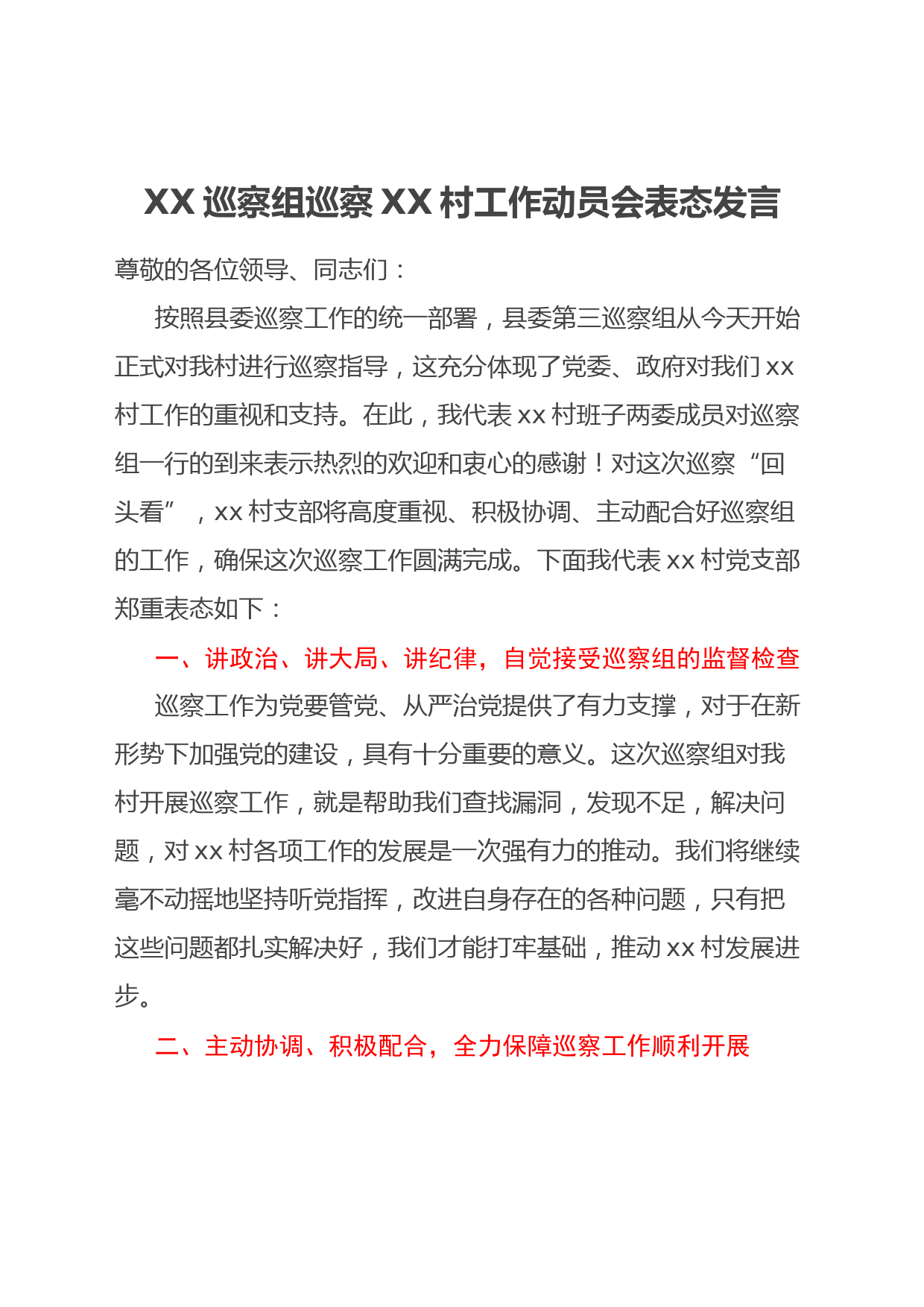 XX 巡察组巡察 XX 村工作动员会表态发言

尊敬的各位领导、同志们：

按照县委巡察工作的统一部署，县委第三巡察组从今天开始正式对我村进行巡察指导，这充分体现了党委、政府对我们 xx 村工作的重视和支持。在此，我代表 xx 村班子两委成员对巡察组一行的到来表示热烈的欢迎和衷心的感谢！对这次巡察“回头看”，xx 村支部将高度重视、积极协调、主动配合好巡察组的工作，确保这次巡察工作圆满完成。下面我代表 xx 村党支部郑重表态如下：

一、讲政治、讲大局、讲纪律，自觉接受巡察组的监督检查

巡察工作为党要管党、从严治党提供了有力支撑，对于在新形势下加强党的建设，具有十分重要的意义。这次巡察组对我村开展巡察工作，就是帮助我们查找漏洞，发现不足，解决问题，对 xx 村各项工作的发展是一次强有力的推动。我们将继续毫不动摇地坚持听党指挥，改进自身存在的各种问题，只有把这些问题都扎实解决好，我们才能打牢基础，推动 xx 村发展进步。

二、主动协调、积极配合，全力保障巡察工作顺利开展